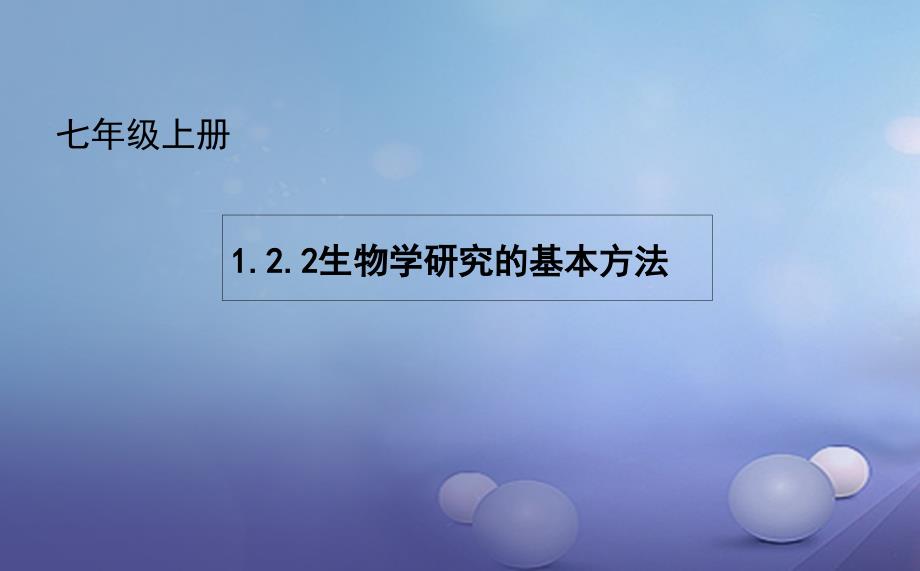 七年级上册

1.2.2生物学研究的基本方法